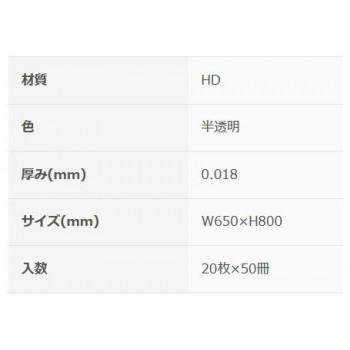 | 材質 | HD |
|---|---|
| 色 | 半透明 |
| 厚み(mm) | 0.018 |
| サイズ(mm) | W650×H800 |
| 入数 | 20枚×50冊 |